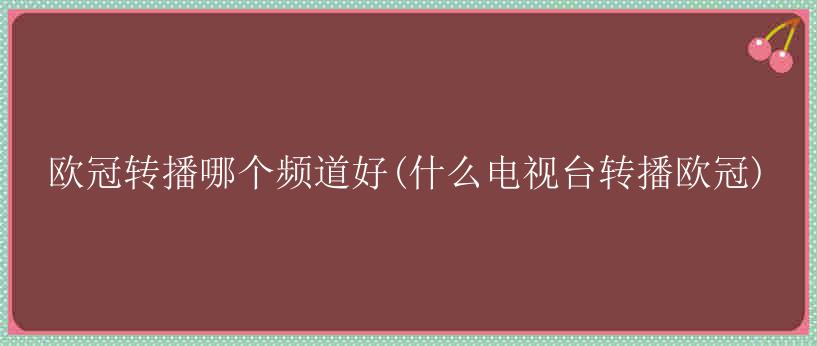 欧冠转播哪个频道好(什么电视台转播欧冠)